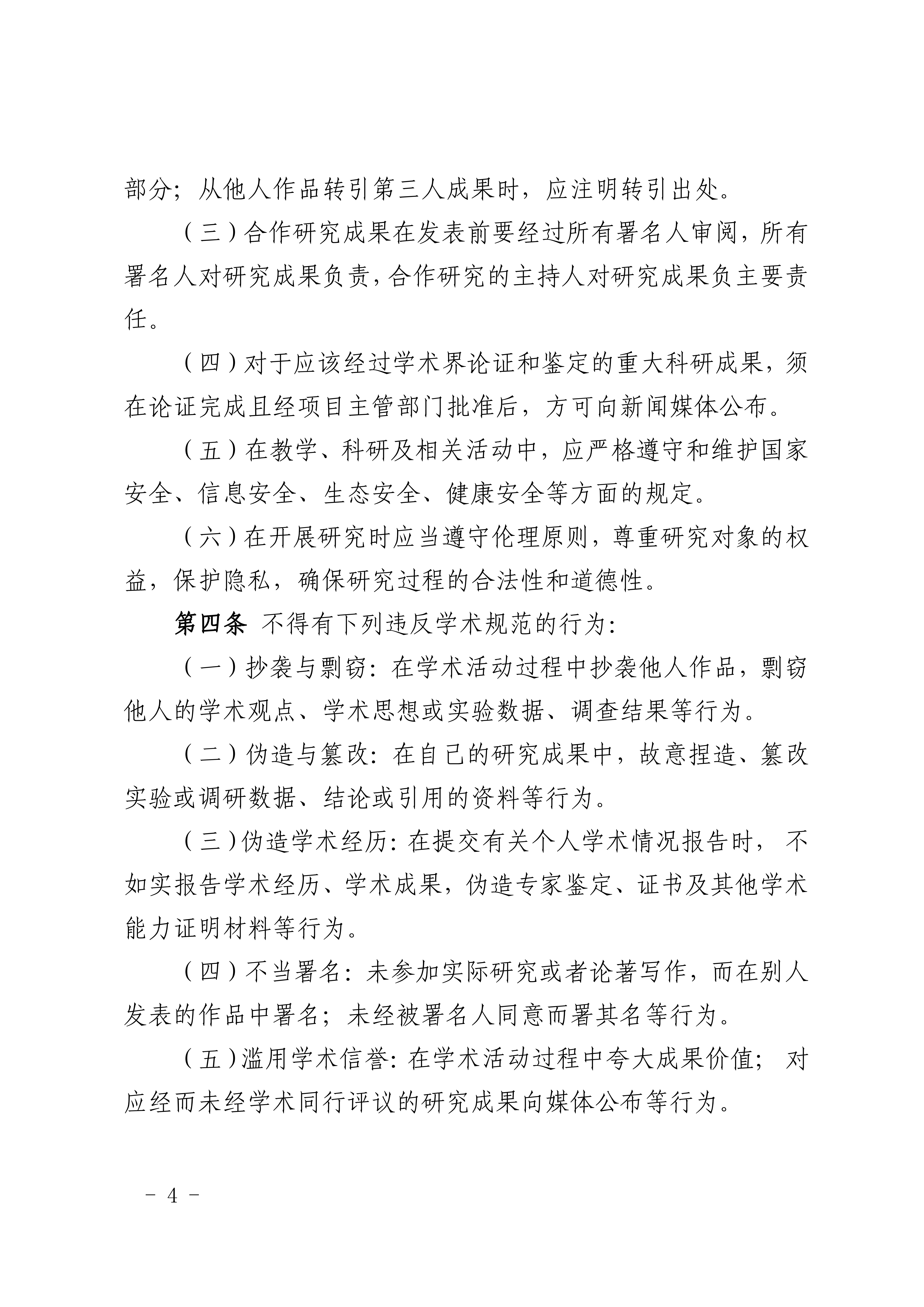 部分；从他人作品转引第三人成果时，应注明转引出处。

（三）合作研究成果在发表前要经过所有署名人审阅，所有署名人对研究成果负责，合作研究的主持人对研究成果负主要责任。

（四）对于应该经过学术界论证和鉴定的重大科研成果，须在论证完成且经项目主管部门批准后，方可向新闻媒体公布。

（五）在教学、科研及相关活动中，应严格遵守和维护国家安全、信息安全、生态安全、健康安全等方面的规定。

（六）在开展研究时应当遵守伦理原则，尊重研究对象的权益，保护隐私，确保研究过程的合法性和道德性。

第四条 不得有下列违反学术规范的行为：

（一）抄袭与剽窃：在学术活动过程中抄袭他人作品，剽窃他人的学术观点、学术思想或实验数据、调查结果等行为。

（二）伪造与篡改：在自己的研究成果中，故意捏造、篡改实验或调研数据、结论或引用的资料等行为。

（三）伪造学术经历：在提交有关个人学术情况报告时，不如实报告学术经历、学术成果，伪造专家鉴定、证书及其他学术能力证明材料等行为。

（四）不当署名：未参加实际研究或者论著写作，而在别人发表的作品中署名；未经被署名人同意而署其名等行为。

（五）滥用学术信誉：在学术活动过程中夸大成果价值；对应经而未经学术同行评议的研究成果向媒体公布等行为。

－ 4 －